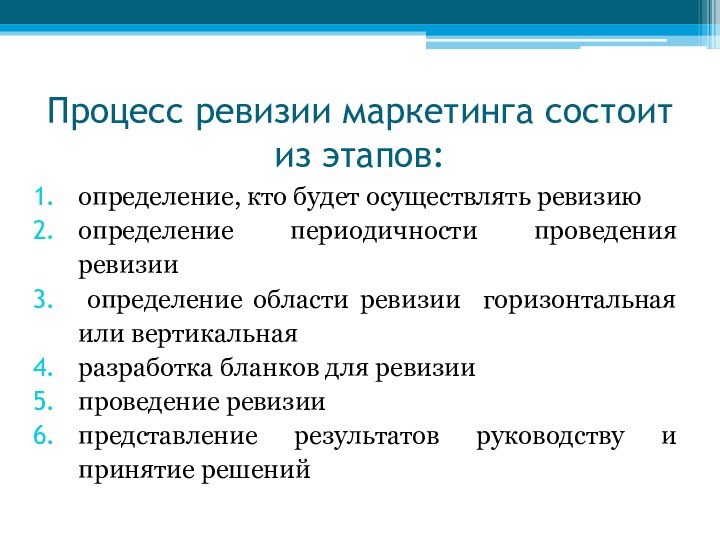 Процесс ревизии маркетинга состоит из этапов:

1. определение, кто будет осуществлять ревизию
2. определение периодичности проведения ревизии
3. определение области ревизии горизонтальная или вертикальная
4. разработка бланков для ревизии
5. проведение ревизии
6. представление результатов руководству и принятие решений